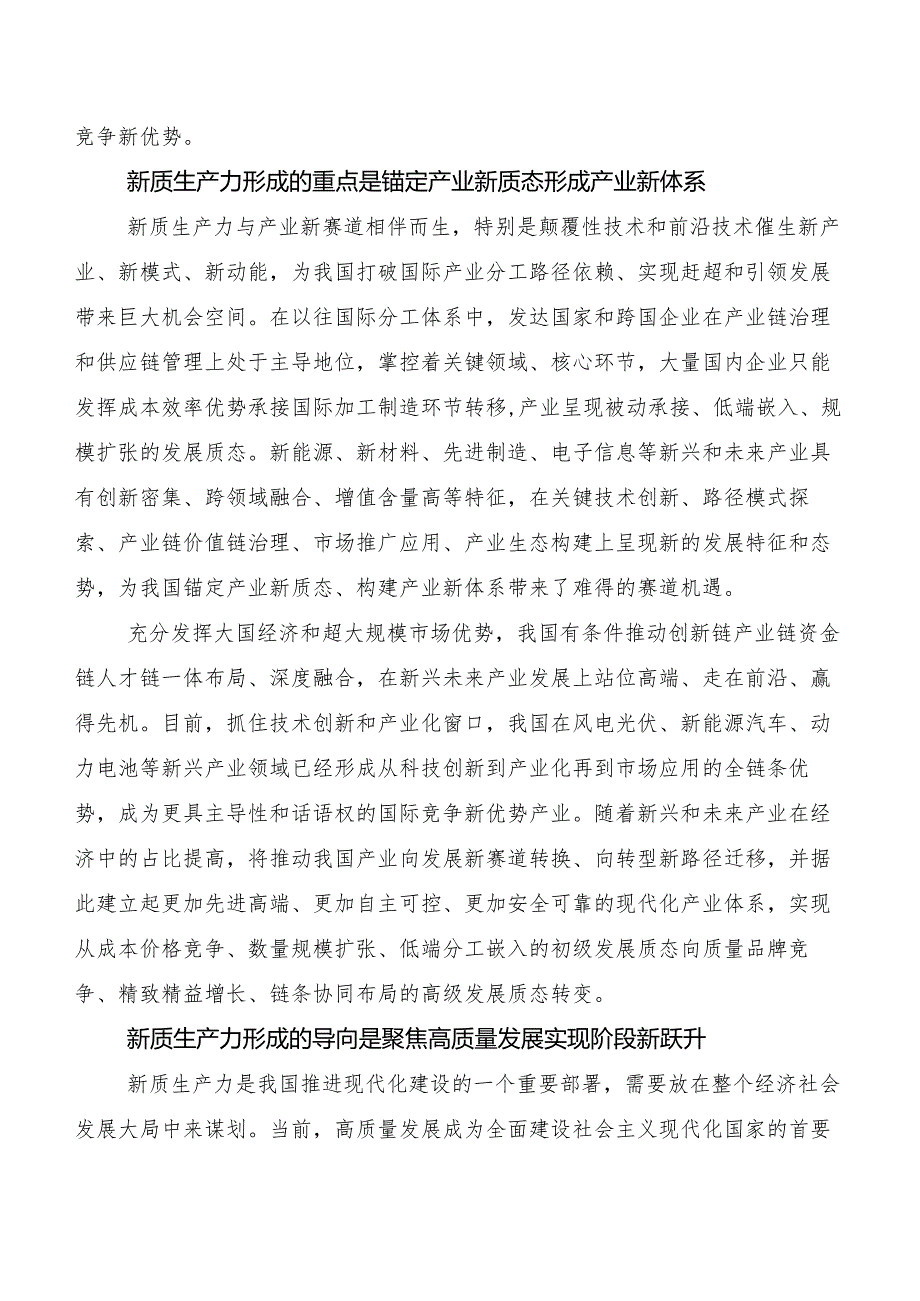 竞争新优势。

新质生产力形成的重点是锚定产业新质态形成产业新体系

新质生产力与产业新赛道相伴而生，特别是颠覆性技术和前沿技术催生新产业、新模式、新动能，为我国打破国际产业分工路径依赖、实现赶超和引领发展带来巨大机会空间。在以往国际分工体系中，发达国家和跨国企业在产业链治理和供应链管理上处于主导地位，掌控着关键领域、核心环节，大量国内企业只能发挥成本效率优势承接国际加工制造环节转移,产业呈现被动承接、低端嵌入、规模扩张的发展质态。新能源、新材料、先进制造、电子信息等新兴和未来产业具有创新密集、跨领域融合、增值含量高等特征，在关键技术创新、路径模式探索、产业链价值链治理、市场推广应用、产业生态构建上呈现新的发展特征和态势，为我国锚定产业新质态、构建产业新体系带来了难得的赛道机遇。

充分发挥大国经济和超大规模市场优势，我国有条件推动创新链产业链资金链人才链一体布局、深度融合，在新兴未来产业发展上站位高端、走在前沿、赢得先机。目前，抓住技术创新和产业化窗口，我国在风电光伏、新能源汽车、动力电池等新兴产业领域已经形成从科技创新到产业化再到市场应用的全链条优势，成为更具主导性和话语权的国际竞争新优势产业。随着新兴和未来产业在经济中的占比提高，将推动我国产业向发展新赛道转换、向转型新路径迁移，并据此建立起更加先进高端、更加自主可控、更加安全可靠的现代化产业体系，实现从成本价格竞争、数量规模扩张、低端分工嵌入的初级发展质态向质量品牌竞争、精致精益增长、链条协同布局的高级发展质态转变。

新质生产力形成的导向是聚焦高质量发展实现阶段新跃升

新质生产力是我国推进现代化建设的一个重要部署，需要放在整个经济社会发展大局中来谋划。当前，高质量发展成为全面建设社会主义现代化国家的首要